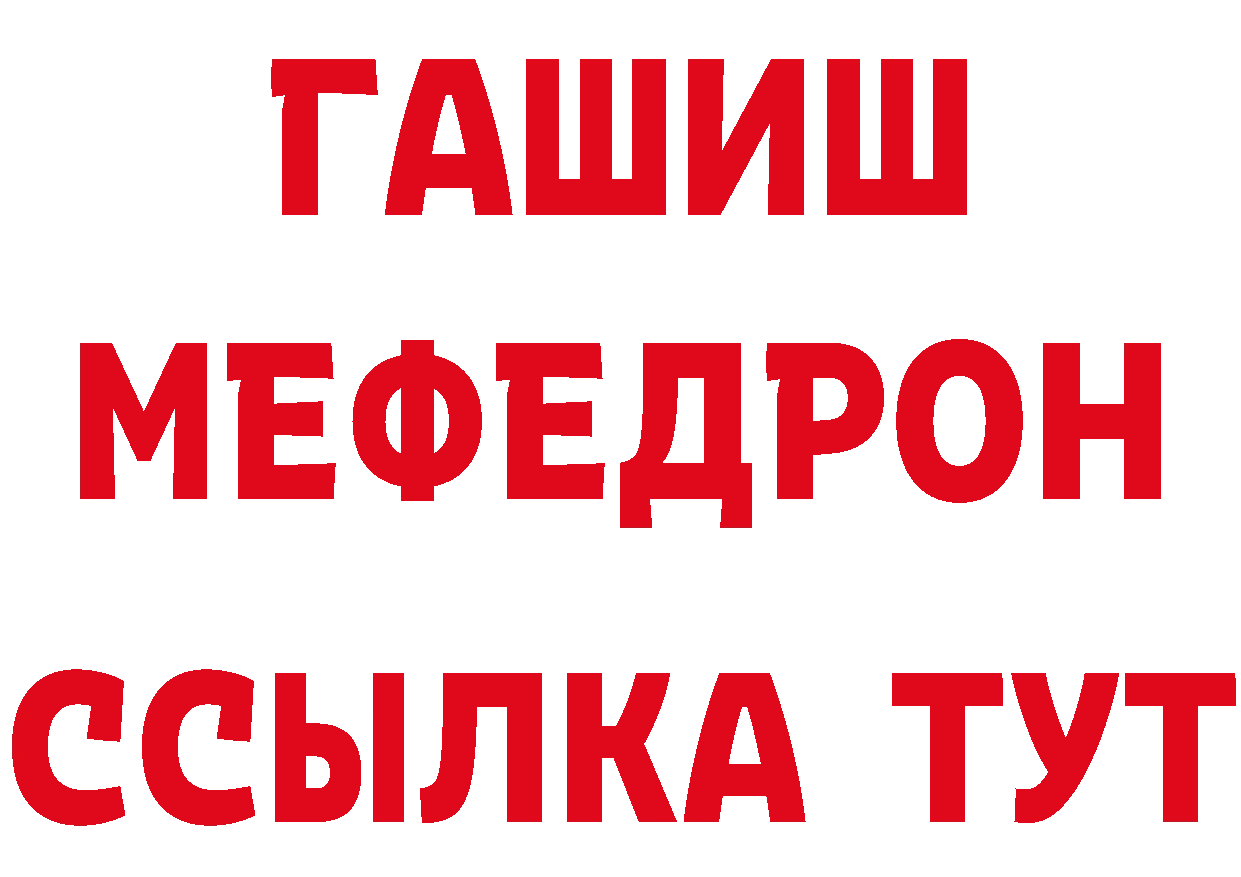 ГАШИШ
МЕФЕДРОН
ССЫЛКА ТУТ